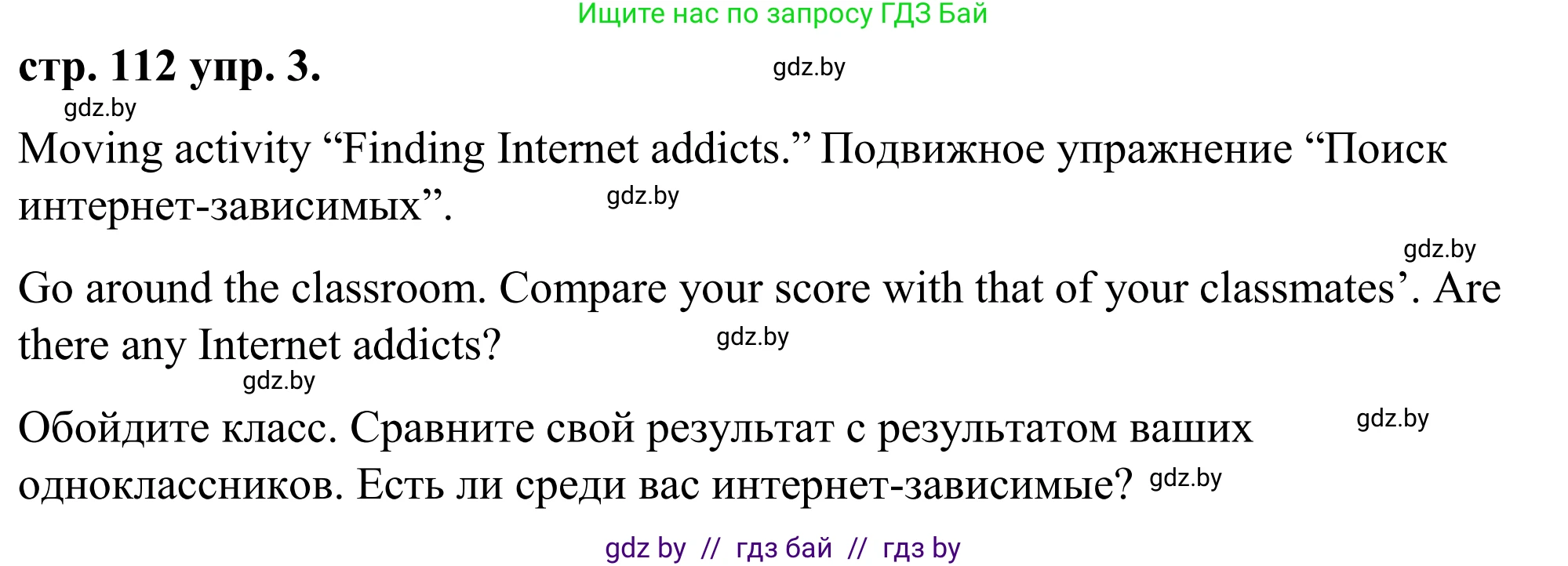 Ищите нас по запросу ГДЗ Бай

стр. 112 упр. 3.

gdz.by

gdz.by

Moving activity “Finding Internet addicts.” Подвижное упражнение “Поиск интернет-зависимых”.

gdz.by

gdz.by

Go around the classroom. Compare your score with that of your classmates’. Are there any Internet addicts?

gdz.by

gdz.by

Обойдите класс. Сравните свой результат с результатом ваших одноклассников. Есть ли среди вас интернет-зависимые?

gdz.by

gdz.by

gdz by // гдз бай // гдз by